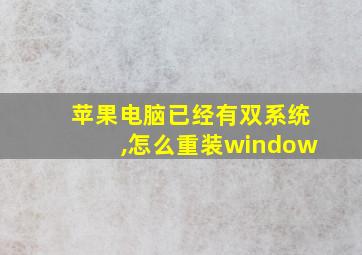 苹果电脑已经有双系统,怎么重装window